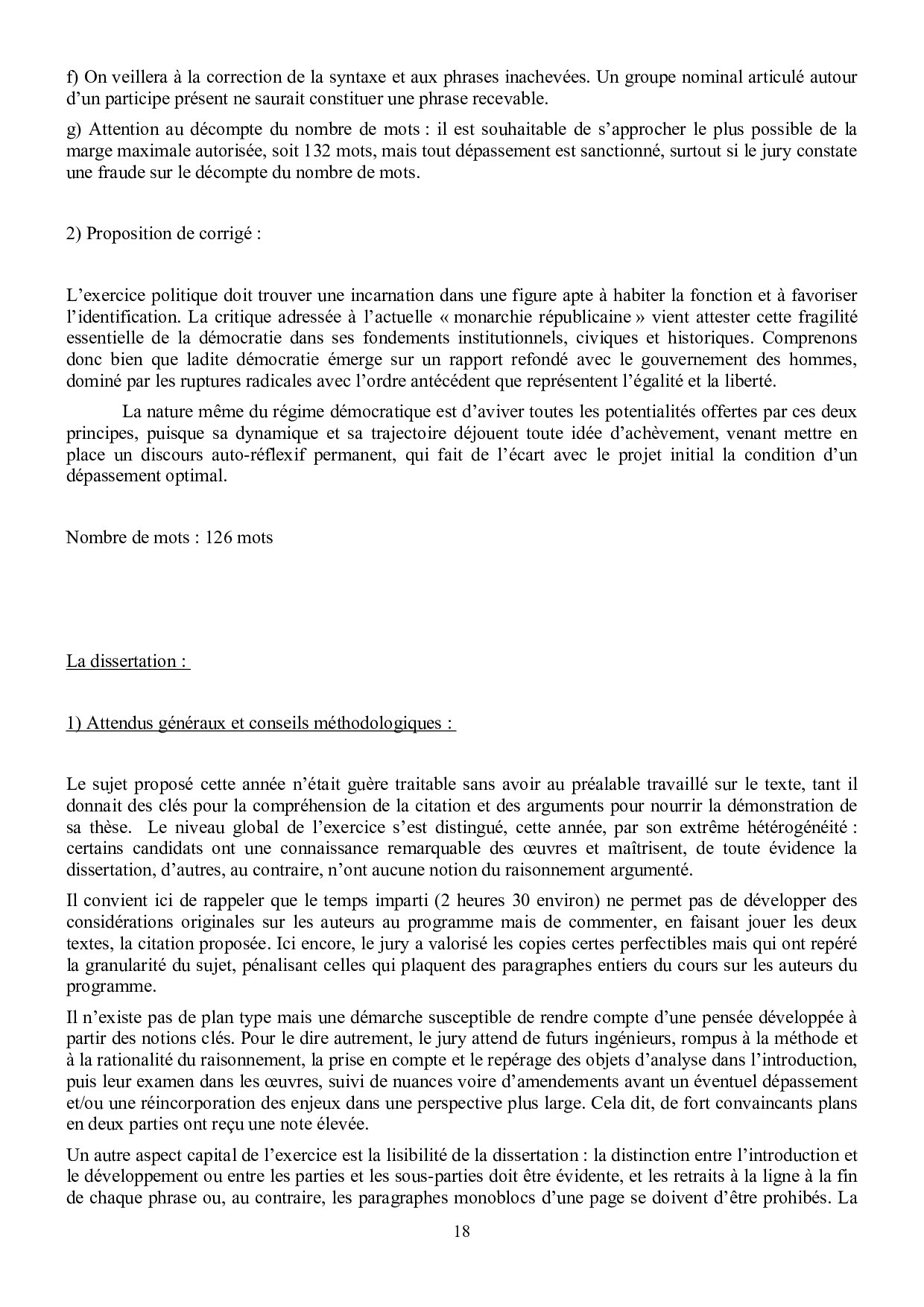 f) On veillera à la correction de la syntaxe et aux phrases inachevées. Un groupe nominal articulé autour d'un participe présent ne saurait constituer une phrase recevable.

g) Attention au décompte du nombre de mots : il est souhaitable de s'approcher le plus possible de la marge maximale autorisée, soit 132 mots, mais tout dépassement est sanctionné, surtout si le jury constate une fraude sur le décompte du nombre de mots.

2) Proposition de corrigé :

L'exercice politique doit trouver une incarnation dans une figure apte à habiter la fonction et à favoriser l'identification. La critique adressée à l'actuelle « monarchie républicaine » vient attester cette fragilité essentielle de la démocratie dans ses fondements institutionnels, civiques et historiques. Comprenons donc bien que ladite démocratie émerge sur un rapport refondé avec le gouvernement des hommes, dominé par les ruptures radicales avec l'ordre antécédent que représentent l'égalité et la liberté.

La nature même du régime démocratique est d'aviver toutes les potentialités offertes par ces deux principes, puisque sa dynamique et sa trajectoire déjouent toute idée d'achèvement, venant mettre en place un discours auto-réflexif permanent, qui fait de l'écart avec le projet initial la condition d'un dépassement optimal.

Nombre de mots : 126 mots

La dissertation :

1) Attendus généraux et conseils méthodologiques :

Le sujet proposé cette année n'était guère traitable sans avoir au préalable travaillé sur le texte, tant il donnait des clés pour la compréhension de la citation et des arguments pour nourrir la démonstration de sa thèse. Le niveau global de l'exercice s'est distingué, cette année, par son extrême hétérogénéité : certains candidats ont une connaissance remarquable des œuvres et maîtrisent, de toute évidence la dissertation, d'autres, au contraire, n'ont aucune notion du raisonnement argumenté.

Il convient ici de rappeler que le temps imparti (2 heures 30 environ) ne permet pas de développer des considérations originales sur les auteurs au programme mais de commenter, en faisant jouer les deux textes, la citation proposée. Ici encore, le jury a valorisé les copies certes perfectibles mais qui ont repéré la granularité du sujet, pénalisant celles qui plaquent des paragraphes entiers du cours sur les auteurs du programme.

Il n'existe pas de plan type mais une démarche susceptible de rendre compte d'une pensée développée à partir des notions clés. Pour le dire autrement, le jury attend de futurs ingénieurs, rompus à la méthode et à la rationalité du raisonnement, la prise en compte et le repérage des objets d'analyse dans l'introduction, puis leur examen dans les œuvres, suivi de nuances voire d'amendements avant un éventuel dépassement et/ou une réincorporation des enjeux dans une perspective plus large. Cela dit, de fort convaincants plans en deux parties ont reçu une note élevée.

Un autre aspect capital de l'exercice est la lisibilité de la dissertation : la distinction entre l'introduction et le développement ou entre les parties et les sous-parties doit être évidente, et les retraits à la ligne à la fin de chaque phrase ou, au contraire, les paragraphes monoblocs d'une page se doivent d'être prohibés. La

18